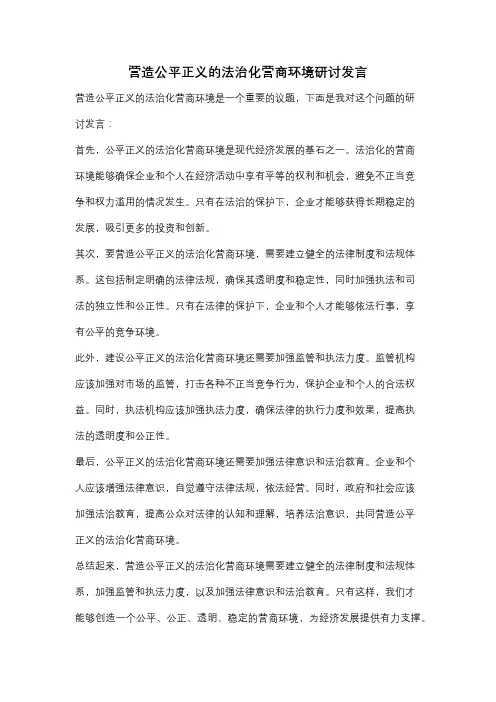 营造公平正义的法治化营商环境研讨发言

营造公平正义的法治化营商环境是一个重要的议题，下面是我对这个问题的研讨发言：

首先，公平正义的法治化营商环境是现代经济发展的基石之一。法治化的营商环境能够确保企业和个人在经济活动中享有平等的权利和机会，避免不正当竞争和权力滥用的情况发生。只有在法治的保护下，企业才能够获得长期稳定的发展，吸引更多的投资和创新。

其次，要营造公平正义的法治化营商环境，需要建立健全的法律制度和法规体系。这包括制定明确的法律法规，确保其透明度和稳定性，同时加强执法和司法的独立性和公正性。只有在法律的保护下，企业和个人才能够依法行事，享有公平的竞争环境。

此外，建设公平正义的法治化营商环境还需要加强监管和执法力度。监管机构应该加强对市场的监管，打击各种不正当竞争行为，保护企业和个人的合法权益。同时，执法机构应该加强执法力度，确保法律的执行力度和效果，提高执法的透明度和公正性。

最后，公平正义的法治化营商环境还需要加强法律意识和法治教育。企业和个人应该增强法律意识，自觉遵守法律法规，依法经营。同时，政府和社会应该加强法治教育，提高公众对法律的认知和理解，培养法治意识，共同营造公平正义的法治化营商环境。

总结起来，营造公平正义的法治化营商环境需要建立健全的法律制度和法规体系，加强监管和执法力度，以及加强法律意识和法治教育。只有这样，我们才能够创造一个公平、公正、透明、稳定的营商环境，为经济发展提供有力支撑。